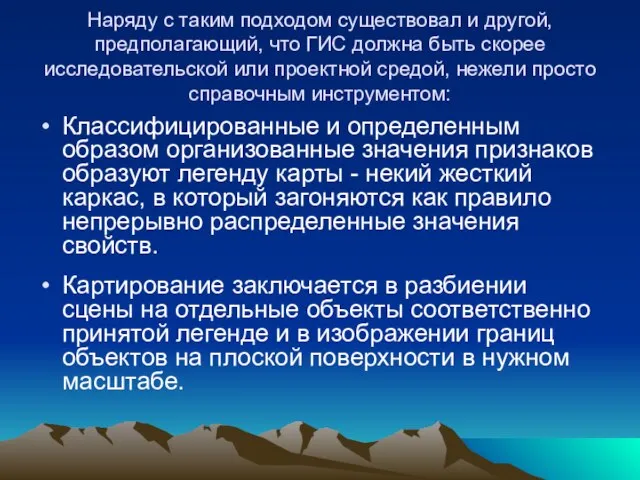 Наряду с таким подходом существовал и другой, предполагающий, что ГИС должна быть скорее исследовательской или проектной средой, нежели просто справочным инструментом:

• Классифицированные и определенным образом организованные значения признаков образуют легенду карты - некий жесткий каркас, в который загоняются как правило непрерывно распределенные значения свойств.

• Картирование заключается в разбиении сцены на отдельные объекты соответственно принятой легенде и в изображении границ объектов на плоской поверхности в нужном масштабе.